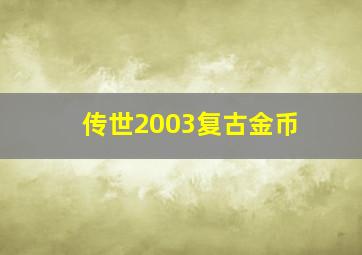 传世2003复古金币